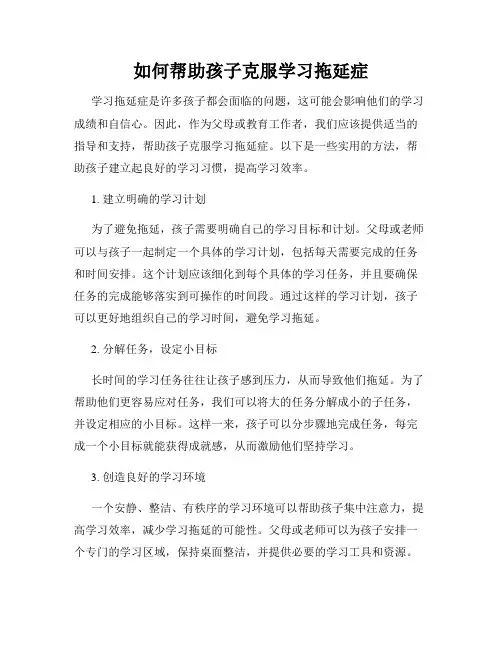 如何帮助孩子克服学习拖延症

学习拖延症是许多孩子都会面临的问题，这可能会影响他们的学习成绩和自信心。因此，作为父母或教育工作者，我们应该提供适当的指导和支持，帮助孩子克服学习拖延症。以下是一些实用的方法，帮助孩子建立起良好的学习习惯，提高学习效率。

1. 建立明确的学习计划

为了避免拖延，孩子需要明确自己的学习目标和计划。父母或老师可以与孩子一起制定一个具体的学习计划，包括每天需要完成的任务和时间安排。这个计划应该细化到每个具体的学习任务，并且要确保任务的完成能够落实到可操作的时间段。通过这样的学习计划，孩子可以更好地组织自己的学习时间，避免学习拖延。

2. 分解任务，设定小目标

长时间的学习任务往往让孩子感到压力，从而导致他们拖延。为了帮助他们更容易应对任务，我们可以将大的任务分解成小的子任务，并设定相应的小目标。这样一来，孩子可以分步骤地完成任务，每完成一个小目标就能获得成就感，从而激励他们坚持学习。

3. 创造良好的学习环境

一个安静、整洁、有秩序的学习环境可以帮助孩子集中注意力，提高学习效率，减少学习拖延的可能性。父母或老师可以为孩子安排一个专门的学习区域，保持桌面整洁，并提供必要的学习工具和资源。